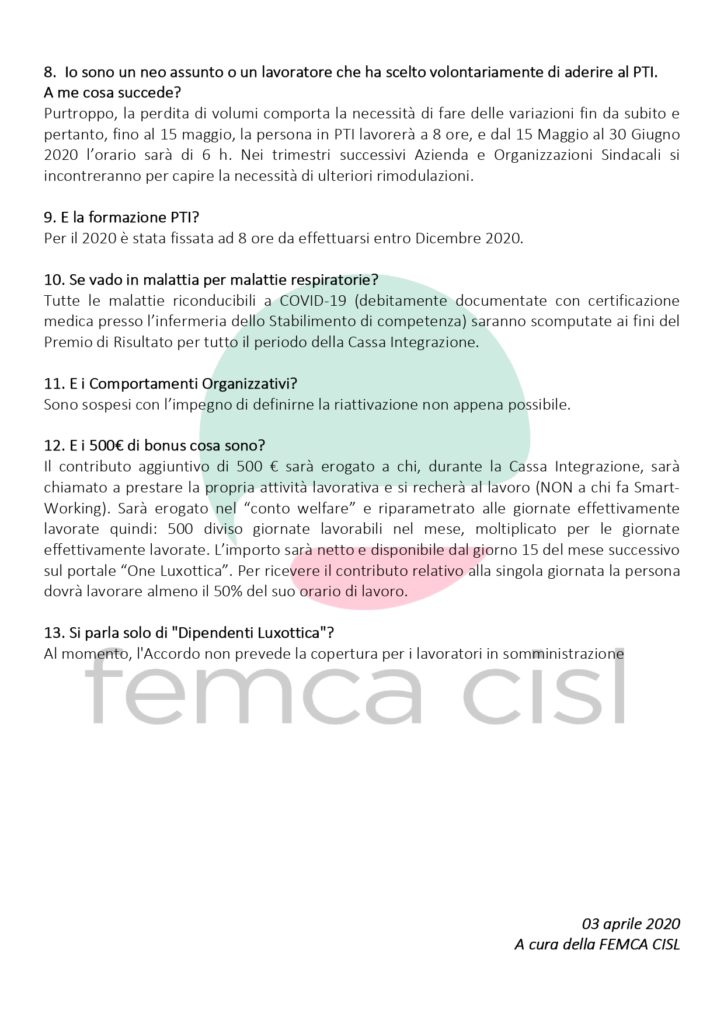 8. Io sono un neo assunto o un lavoratore che ha scelto volontariamente di aderire al PTI. A me cosa succede?
Purtroppo, la perdita di volumi comporta la necessità di fare delle variazioni fin da subito e pertanto, fino al 15 maggio, la persona in PTI lavorerà a 8 ore, e dal 15 Maggio al 30 Giugno 2020 l'orario sarà di 6 h. Nei trimestri successivi Azienda e Organizzazioni Sindacali si incontreranno per capire la necessità di ulteriori rimodulazioni.

9. E la formazione PTI?
Per il 2020 è stata fissata ad 8 ore da effettuarsi entro Dicembre 2020.

10. Se vado in malattia per malattie respiratorie?
Tutte le malattie riconducibili a COVID-19 (debitamente documentate con certificazione medica presso l'infermeria dello Stabilimento di competenza) saranno scomputate ai fini del Premio di Risultato per tutto il periodo della Cassa Integrazione.

11. E i Comportamenti Organizzativi?
Sono sospesi con l'impegno di definirne la riattivazione non appena possibile.

12. E i 500€ di bonus cosa sono?
Il contributo aggiuntivo di 500 € sarà erogato a chi, durante la Cassa Integrazione, sarà chiamato a prestare la propria attività lavorativa e si recherà al lavoro (NON a chi fa Smart-Working). Sarà erogato nel "conto welfare" e riparametrato alle giornate effettivamente lavorate quindi: 500 diviso giornate lavorabili nel mese, moltiplicato per le giornate effettivamente lavorate. L'importo sarà netto e disponibile dal giorno 15 del mese successivo sul portale "One Luxottica". Per ricevere il contributo relativo alla singola giornata la persona dovrà lavorare almeno il 50% del suo orario di lavoro.

13. Si parla solo di "Dipendenti Luxottica"?
Al momento, l'Accordo non prevede la copertura per i lavoratori in somministrazione

femca cisl

03 aprile 2020
A cura della FEMCA CISL